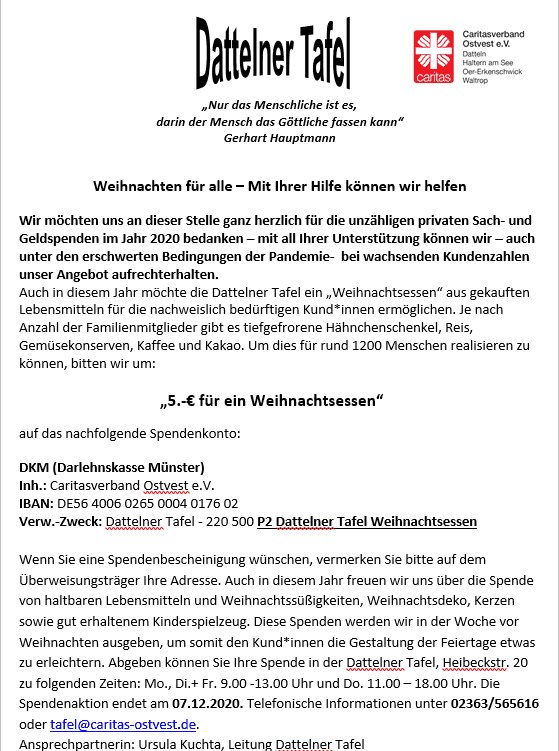 Dattelner Tafel

caritas

Caritasverband Ostvest e.V.
Datteln
Haltern am See
Oer-Erkenschwick
Waltrop

„Nur das Menschliche ist es, darin der Mensch das Göttliche fassen kann“
Gerhart Hauptmann

Weihnachten für alle – Mit Ihrer Hilfe können wir helfen

Wir möchten uns an dieser Stelle ganz herzlich für die unzähligen privaten Sach- und Geldspenden im Jahr 2020 bedanken – mit all Ihrer Unterstützung können wir – auch unter den erschwerten Bedingungen der Pandemie- bei wachsenden Kundenzahlen unser Angebot aufrechterhalten.
Auch in diesem Jahr möchte die Dattelner Tafel ein „Weihnachtsessen“ aus gekauften Lebensmitteln für die nachweislich bedürftigen Kund*innen ermöglichen. Je nach Anzahl der Familienmitglieder gibt es tiefgefrorene Hähnchenschenkel, Reis, Gemüsekonserven, Kaffee und Kakao. Um dies für rund 1200 Menschen realisieren zu können, bitten wir um:

„5.-€ für ein Weihnachtsessen“

auf das nachfolgende Spendenkonto:

DKM (Darlehnskasse Münster)
Inh.: Caritasverband Ostvest e.V.
IBAN: DE56 4006 0265 0004 0176 02
Verw.-Zweck: Dattelner Tafel - 220 500 P2 Dattelner Tafel Weihnachtsessen

Wenn Sie eine Spendenbescheinigung wünschen, vermerken Sie bitte auf dem Überweisungsträger Ihre Adresse. Auch in diesem Jahr freuen wir uns über die Spende von haltbaren Lebensmitteln und Weihnachtssüßigkeiten, Weihnachtsdeko, Kerzen sowie gut erhaltenem Kinderspielzeug. Diese Spenden werden wir in der Woche vor Weihnachten ausgeben, um somit den Kund*innen die Gestaltung der Feiertage etwas zu erleichtern. Abgeben können Sie Ihre Spende in der Dattelner Tafel, Heibeckstr. 20 zu folgenden Zeiten: Mo., Di.+ Fr. 9.00 -13.00 Uhr und Do. 11.00 – 18.00 Uhr. Die Spendenaktion endet am 07.12.2020. Telefonische Informationen unter 02363/565616 oder tafel@caritas-ostvest.de.
Ansprechpartnerin: Ursula Kuchta, Leitung Dattelner Tafel